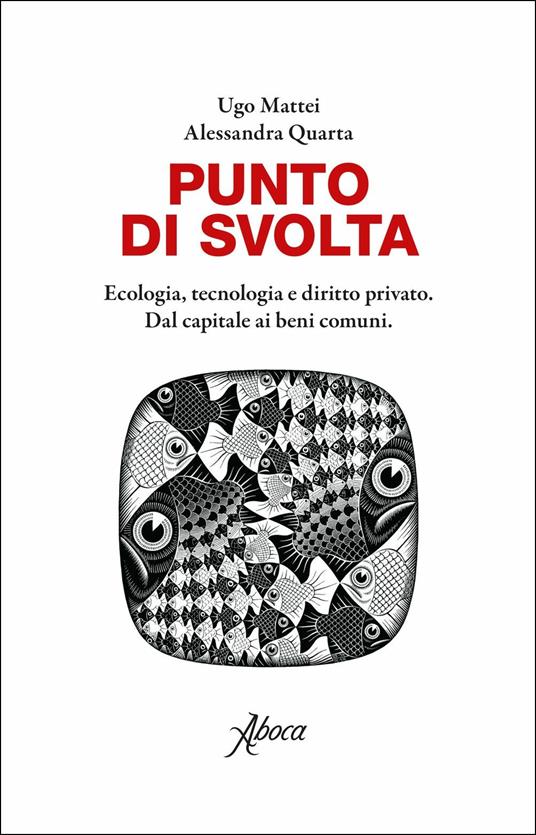 Ugo Mattei
Alessandra Quarta

PUNTO
DI SVOLTA

Ecologia, tecnologia e diritto privato.
Dal capitale ai beni comuni.

Aboca